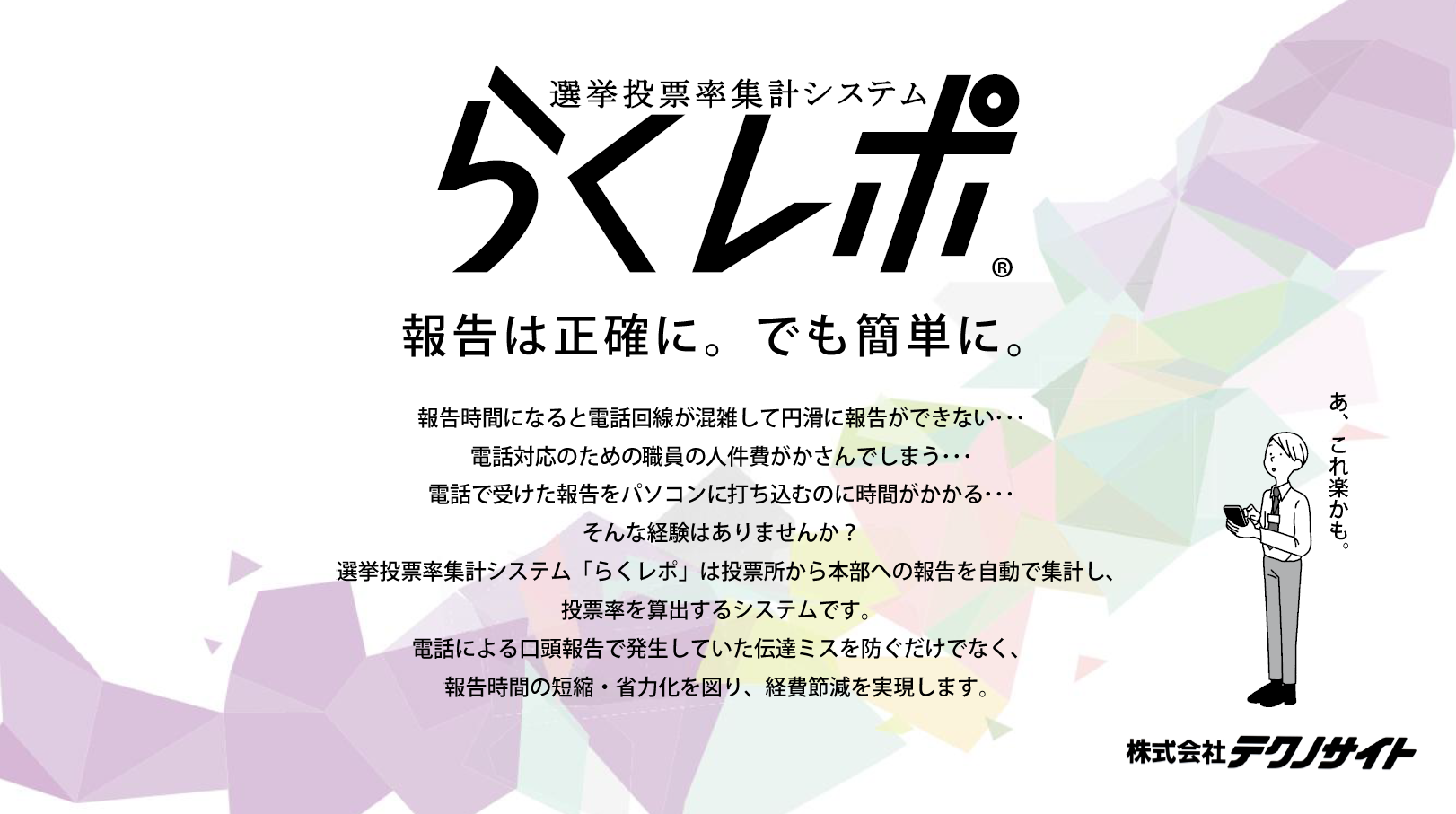 選挙投票率集計システム
らくレポ®

報告は正確に。でも簡単に。

報告時間になると電話回線が混雑して円滑に報告ができない・・・
電話対応のための職員の人件費がかさんでしまう・・・
電話で受けた報告をパソコンに打ち込むのに時間がかかる・・・
そんな経験はありませんか？
選挙投票率集計システム「らくレポ」は投票所から本部への報告を自動で集計し、
投票率を算出するシステムです。
電話による口頭報告で発生していた伝達ミスを防ぐだけでなく、
報告時間の短縮・省力化を図り、経費節減を実現します。

あ、これ楽かも。

株式会社テクノサイト